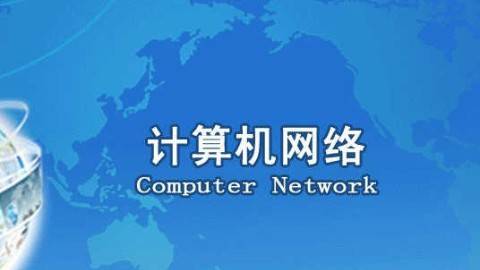 计算机网络
Computer Network